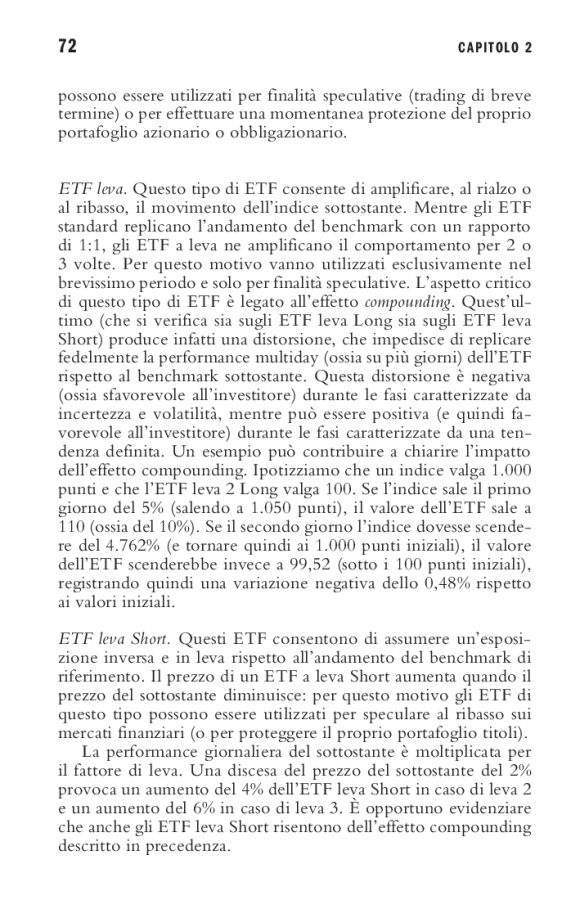 72 CAPITOLO 2

possono essere utilizzati per finalità speculative (trading di breve termine) o per effettuare una momentanea protezione del proprio portafoglio azionario o obbligazionario.

ETF leva. Questo tipo di ETF consente di amplificare, al rialzo o al ribasso, il movimento dell'indice sottostante. Mentre gli ETF standard replicano l'andamento del benchmark con un rapporto di 1:1, gli ETF a leva ne amplificano il comportamento per 2 o 3 volte. Per questo motivo vanno utilizzati esclusivamente nel brevissimo periodo e solo per finalità speculative. L'aspetto critico di questo tipo di ETF è legato all'effetto compounding. Quest'ultimo (che si verifica sia sugli ETF leva Long sia sugli ETF leva Short) produce infatti una distorsione, che impedisce di replicare fedelmente la performance multiday (ossia su più giorni) dell'ETF rispetto al benchmark sottostante. Questa distorsione è negativa (ossia sfavorevole all'investitore) durante le fasi caratterizzate da incertezza e volatilità, mentre può essere positiva (e quindi favorevole all'investitore) durante le fasi caratterizzate da una tendenza definita. Un esempio può contribuire a chiarire l'impatto dell'effetto compounding. Ipotizziamo che un indice valga 1.000 punti e che l'ETF leva 2 Long valga 100. Se l'indice sale il primo giorno del 5% (salendo a 1.050 punti), il valore dell'ETF sale a 110 (ossia del 10%). Se il secondo giorno l'indice dovesse scendere del 4.762% (e tornare quindi ai 1.000 punti iniziali), il valore dell'ETF scenderebbe invece a 99,52 (sotto i 100 punti iniziali), registrando quindi una variazione negativa dello 0,48% rispetto ai valori iniziali.

ETF leva Short. Questi ETF consentono di assumere un'esposizione inversa e in leva rispetto all'andamento del benchmark di riferimento. Il prezzo di un ETF a leva Short aumenta quando il prezzo del sottostante diminuisce: per questo motivo gli ETF di questo tipo possono essere utilizzati per speculare al ribasso sui mercati finanziari (o per proteggere il proprio portafoglio titoli).

La performance giornaliera del sottostante è moltiplicata per il fattore di leva. Una discesa del prezzo del sottostante del 2% provoca un aumento del 4% dell'ETF leva Short in caso di leva 2 e un aumento del 6% in caso di leva 3. È opportuno evidenziare che anche gli ETF leva Short risentono dell'effetto compounding descritto in precedenza.